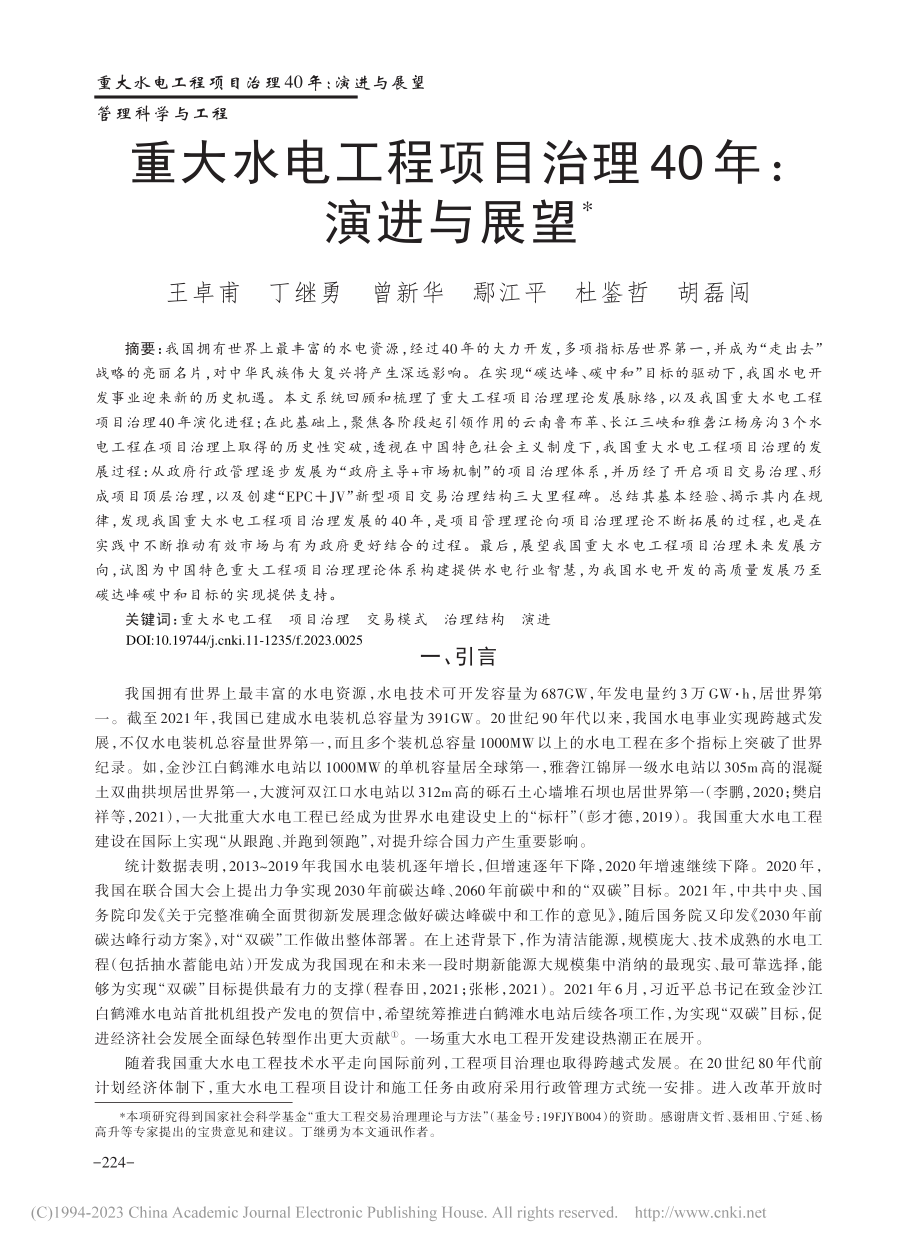 重大水电工程项目治理40年：演进与展望

管理科学与工程

重大水电工程项目治理40年：演进与展望*

王卓甫　丁继勇　曾新华　鄢江平　杜鉴哲　胡磊闯

摘要：我国拥有世界上最丰富的水电资源，经过40年的大力开发，多项指标居世界第一，并成为“走出去”战略的亮丽名片，对中华民族伟大复兴将产生深远影响。在实现“碳达峰、碳中和”目标的驱动下，我国水电开发事业迎来新的历史机遇。本文系统回顾和梳理了重大工程项目治理理论发展脉络，以及我国重大水电工程项目治理40年演化进程；在此基础上，聚焦各阶段起引领作用的云南鲁布革、长江三峡和雅砻江杨房沟3个水电工程在项目治理上取得的历史性突破，透视在中国特色社会主义制度下，我国重大水电工程项目治理的发展过程：从政府行政管理逐步发展为“政府主导+市场机制”的项目治理体系，并历经了开启项目交易治理、形成项目顶层治理，以及创建“EPC＋JV”新型项目交易治理结构三大里程碑。总结其基本经验、揭示其内在规律，发现我国重大水电工程项目治理发展的40年，是项目管理理论向项目治理理论不断拓展的过程，也是在实践中不断推动有效市场与有为政府更好结合的过程。最后，展望我国重大水电工程项目治理未来发展方向，试图为中国特色重大工程项目治理理论体系构建提供水电行业智慧，为我国水电开发的高质量发展乃至碳达峰碳中和目标的实现提供支持。

关键词：重大水电工程　项目治理　交易模式　治理结构　演进

DOI:10.19744/j.cnki.11-1235/f.2023.0025

一、引言

我国拥有世界上最丰富的水电资源，水电技术可开发容量为687GW，年发电量约3万GW·h，居世界第一。截至2021年，我国已建成水电装机总容量为391GW。20世纪90年代以来，我国水电事业实现跨越式发展，不仅水电装机总容量世界第一，而且多个装机总容量1000MW以上的水电工程在多个指标上突破了世界纪录。如，金沙江白鹤滩水电站以1000MW的单机容量居全球第一，雅砻江锦屏一级水电站以305m高的混凝土双曲拱坝居世界第一，大渡河双江口水电站以312m高的砾石土心墙堆石坝也居世界第一（李鹏，2020；樊启祥等，2021），一大批重大水电工程已经成为世界水电建设史上的“标杆”（彭才德，2019）。我国重大水电工程建设在国际上实现“从跟跑、并跑到领跑”，对提升综合国力产生重要影响。

统计数据表明，2013~2019年我国水电装机逐年增长，但增速逐年下降，2020年增速继续下降。2020年，我国在联合国大会上提出力争实现2030年前碳达峰、2060年前碳中和的“双碳”目标。2021年，中共中央、国务院印发《关于完整准确全面贯彻新发展理念做好碳达峰碳中和工作的意见》，随后国务院又印发《2030年前碳达峰行动方案》，对“双碳”工作做出整体部署。在上述背景下，作为清洁能源，规模庞大、技术成熟的水电工程（包括抽水蓄能电站）开发成为我国现在和未来一段时期新能源大规模集中消纳的最现实、最可靠选择，能够为实现“双碳”目标提供最有力的支撑（程春田，2021；张彬，2021）。2021年6月，习近平总书记在致金沙江白鹤滩水电站首批机组投产发电的贺信中，希望统筹推进白鹤滩水电站后续各项工作，为实现“双碳”目标，促进经济社会发展全面绿色转型作出更大贡献①。一场重大水电工程开发建设热潮正在展开。

随着我国重大水电工程技术水平走向国际前列，工程项目治理也取得跨越式发展。在20世纪80年代前计划经济体制下，重大水电工程项目设计和施工任务由政府采用行政管理方式统一安排。进入改革开放时

*本项研究得到国家社会科学基金“重大工程交易治理理论与方法”（基金号：19FJYB004）的资助。感谢唐文哲、聂相田、宁延、杨高升等专家提出的宝贵意见和建议。丁继勇为本文通讯作者。

-224-

(C)1994-2023 China Academic Journal Electronic Publishing House. All rights reserved. http://www.cnki.net